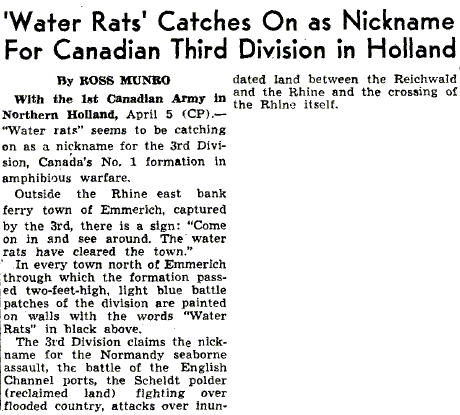 'Water Rats' Catches On as Nickname For Canadian Third Division in Holland

By ROSS MUNRO

With the 1st Canadian Army in Northern Holland, April 5 (CP).—"Water rats" seems to be catching on as a nickname for the 3rd Division, Canada's No. 1 formation in amphibious warfare.

Outside the Rhine east bank ferry town of Emmerich, captured by the 3rd, there is a sign: "Come on in and see around. The water rats have cleared the town."

In every town north of Emmerich through which the formation passed two-feet-high, light blue battle patches of the division are painted on walls with the words "Water Rats" in black above.

The 3rd Division claims the nickname for the Normandy seaborne assault, the battle of the English Channel ports, the Scheldt polder (reclaimed land) fighting over flooded country, attacks over inundated land between the Reichwald and the Rhine and the crossing of the Rhine itself.